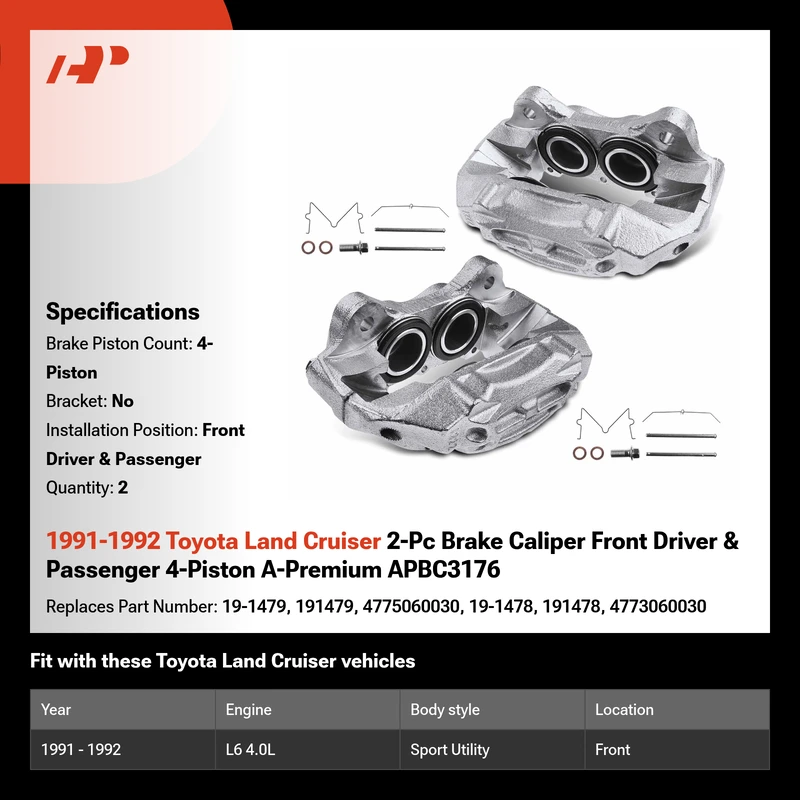 Specifications

Brake Piston Count: 4-Piston

Bracket: No

Installation Position: Front Driver & Passenger

Quantity: 2

1991-1992 Toyota Land Cruiser 2-Pc Brake Caliper Front Driver & Passenger 4-Piston A-Premium APBC3176

Replaces Part Number: 19-1479, 191479, 4775060030, 19-1478, 191478, 4773060030

Fit with these Toyota Land Cruiser vehicles

| Year | Engine | Body style | Location |
|---|---|---|---|
| 1991 - 1992 | L6 4.0L | Sport Utility | Front |